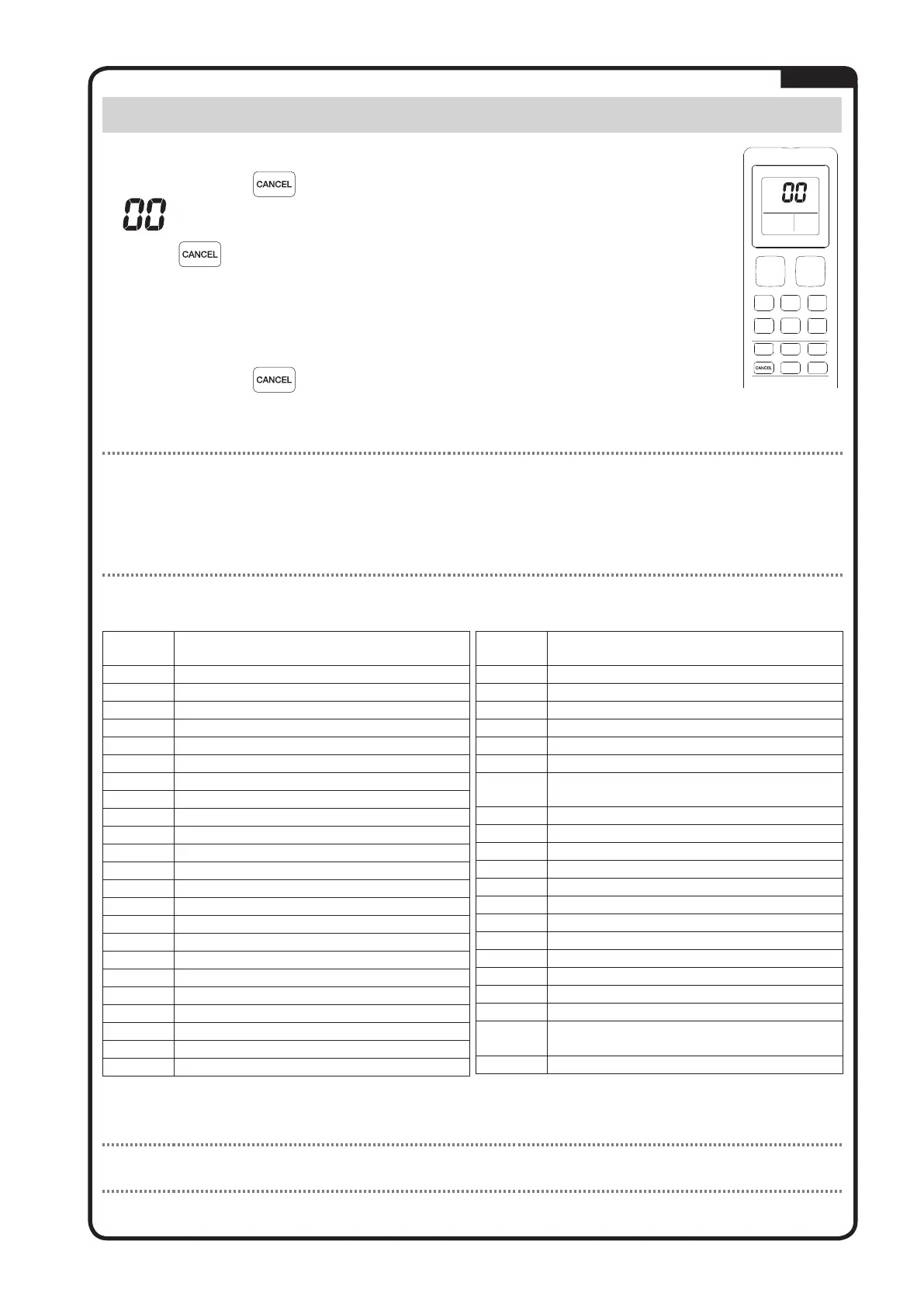 CANCEL

00

CANCEL

CANCEL

00

CANCEL